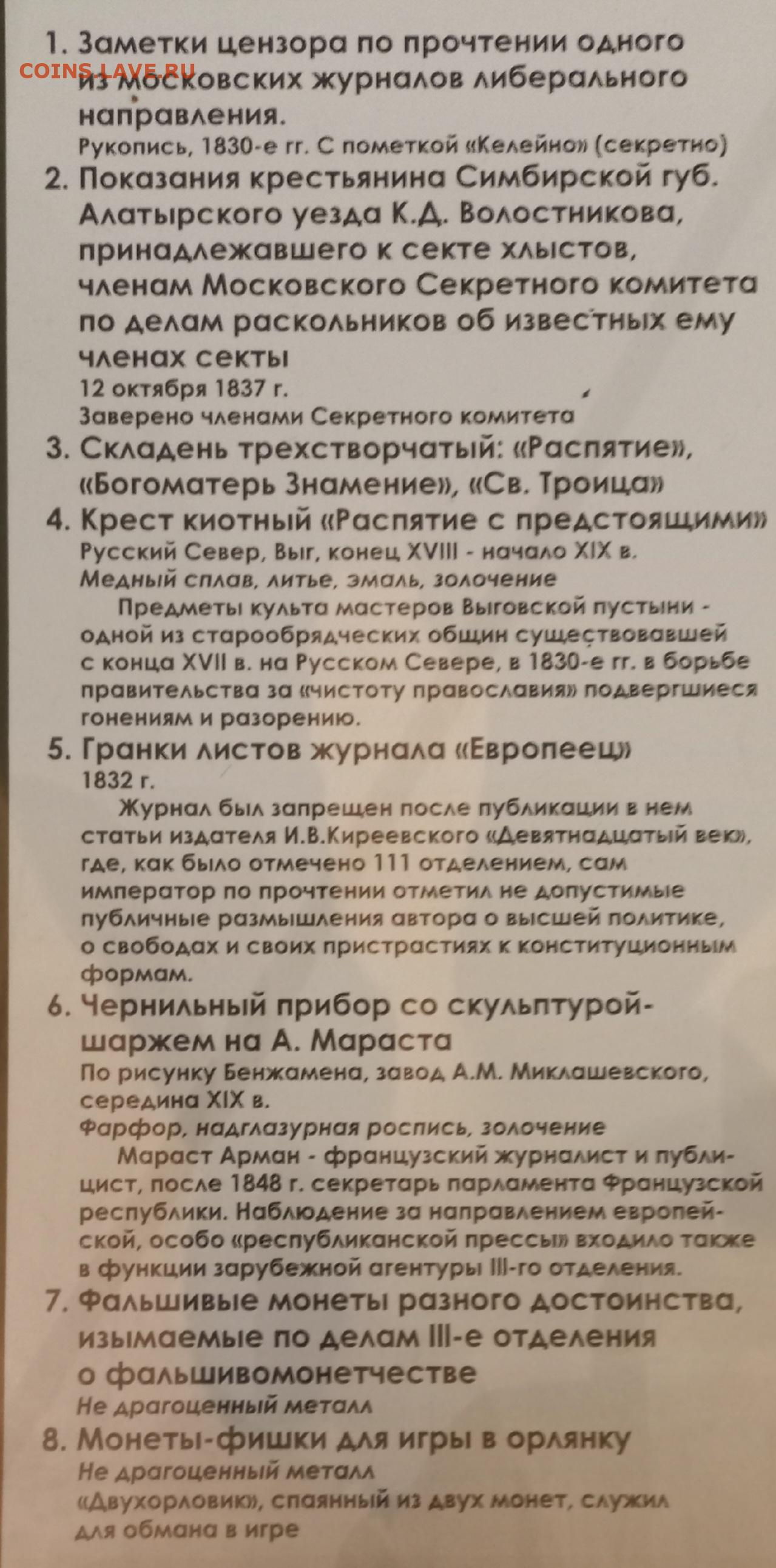 COINS.LAVE.RU

1. Заметки цензора по прочтении одного из московских журналов либерального направления.
Рукопись, 1830-е гг. С пометкой «Келейно» (секретно)

2. Показания крестьянина Симбирской губ. Алатырского уезда К.Д. Волостникова, принадлежавшего к секте хлыстов, членам Московского Секретного комитета по делам раскольников об известных ему членах секты
12 октября 1837 г.
Заверено членами Секретного комитета

3. Складень трехстворчатый: «Распятие», «Богоматерь Знамение», «Св. Троица»

4. Крест киотный «Распятие с предстоящими»
Русский Север, Выг, конец XVIII - начало XIX в.
Медный сплав, литье, эмаль, золочение
Предметы культа мастеров Выговской пустыни - одной из старообрядческих общин существовавшей с конца XVII в. на Русском Севере, в 1830-е гг. в борьбе правительства за «чистоту православия» подвергшиеся гонениям и разорению.

5. Гранки листов журнала «Европеец»
1832 г.
Журнал был запрещен после публикации в нем статьи издателя И.В.Киреевского «Девятнадцатый век», где, как было отмечено 111 отделением, сам император по прочтении отметил не допустимые публичные размышления автора о высшей политике, о свободах и своих пристрастиях к конституционным формам.

6. Чернильный прибор со скульптурой-шаржем на А. Мараста
По рисунку Бенжамена, завод А.М. Миклашевского, середина XIX в.
Фарфор, надглазурная роспись, золочение
Мараст Арман - французский журналист и публицист, после 1848 г. секретарь парламента Французской республики. Наблюдение за направлением европейской, особо «республиканской прессы» входило также в функции зарубежной агентуры III-го отделения.

7. Фальшивые монеты разного достоинства, изымаемые по делам III-е отделения о фальшивомонетчестве
Не драгоценный металл

8. Монеты-фишки для игры в орлянку
Не драгоценный металл
«Двухорловик», спаянный из двух монет, служил для обмана в игре